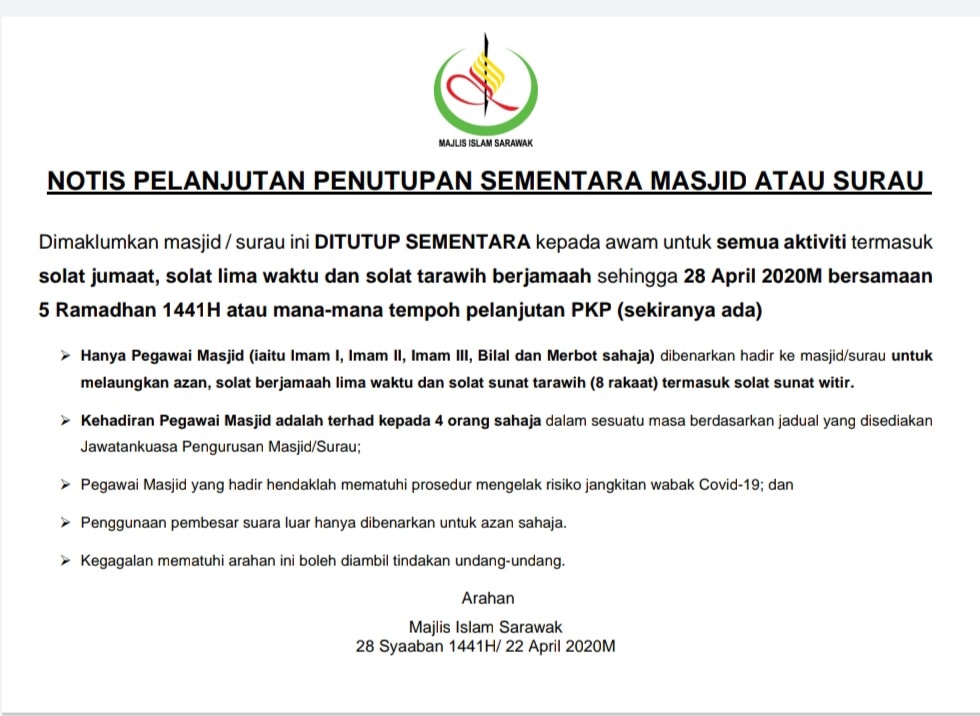 MAJLIS ISLAM SARAWAK

NOTIS PELANJUTAN PENUTUPAN SEMENTARA MASJID ATAU SURAU

Dimaklumkan masjid / surau ini DITUTUP SEMENTARA kepada awam untuk semua aktiviti termasuk solat jumaat, solat lima waktu dan solat tarawih berjamaah sehingga 28 April 2020M bersamaan 5 Ramadhan 1441H atau mana-mana tempoh pelanjutan PKP (sekiranya ada)

➢ Hanya Pegawai Masjid (iaitu Imam I, Imam II, Imam III, Bilal dan Merbot sahaja) dibenarkan hadir ke masjid/surau untuk melaungkan azan, solat berjamaah lima waktu dan solat sunat tarawih (8 rakaat) termasuk solat sunat witir.

➢ Kehadiran Pegawai Masjid adalah terhad kepada 4 orang sahaja dalam sesuatu masa berdasarkan jadual yang disediakan Jawatankuasa Pengurusan Masjid/Surau;

➢ Pegawai Masjid yang hadir hendaklah mematuhi prosedur mengelak risiko jangkitan wabak Covid-19; dan

➢ Penggunaan pembesar suara luar hanya dibenarkan untuk azan sahaja.

➢ Kegagalan mematuhi arahan ini boleh diambil tindakan undang-undang.

Arahan

Majlis Islam Sarawak
28 Syaaban 1441H/ 22 April 2020M